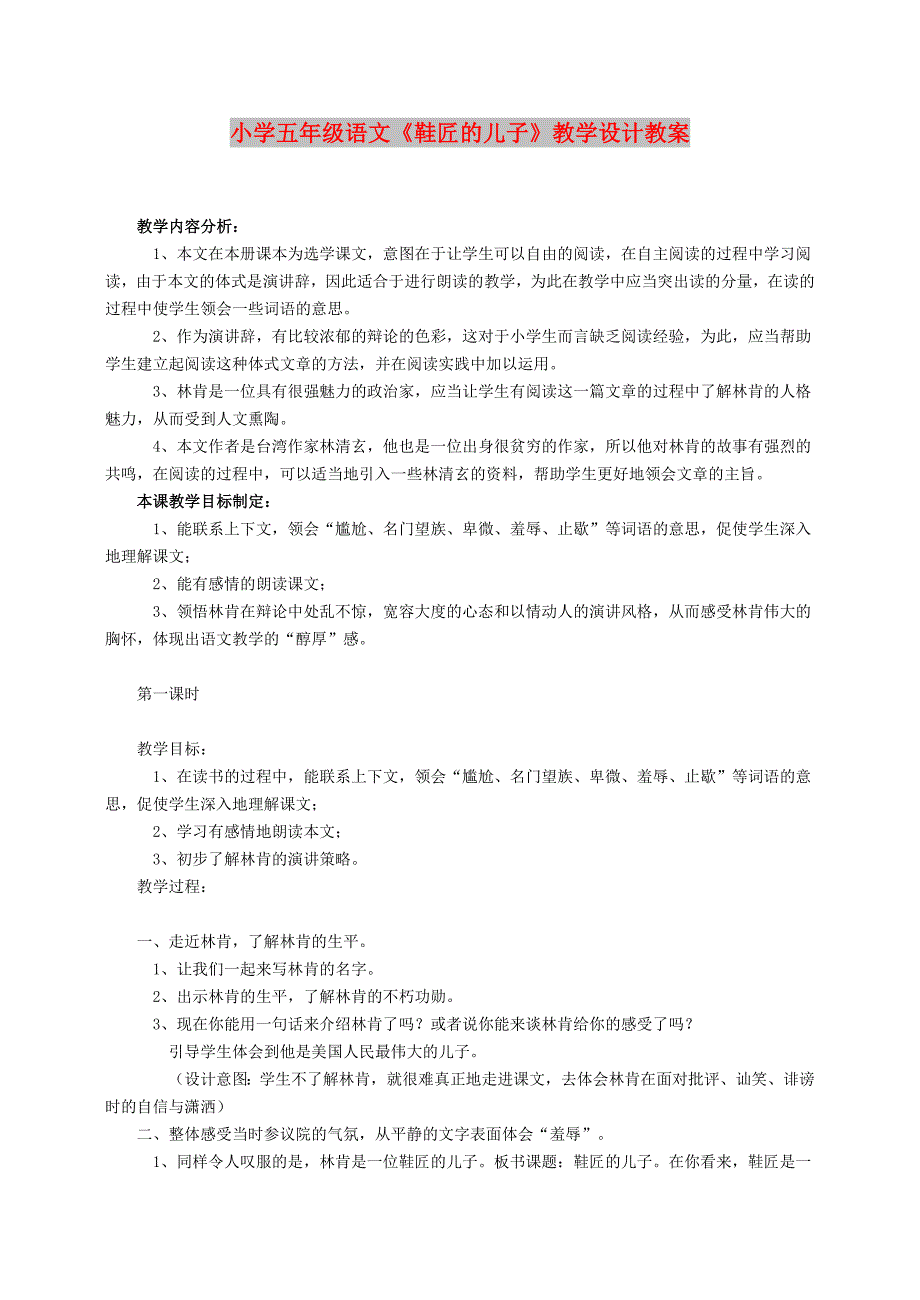 小学五年级语文《鞋匠的儿子》教学设计教案

教学内容分析：

1、本文在本册课本为选学课文，意图在于让学生可以自由的阅读，在自主阅读的过程中学习阅读，由于本文的体式是演讲辞，因此适合于进行朗读的教学，为此在教学中应当突出读的分量，在读的过程中使学生领会一些词语的意思。

2、作为演讲辞，有比较浓郁的辩论的色彩，这对于小学生而言缺乏阅读经验，为此，应当帮助学生建立起阅读这种体式文章的方法，并在阅读实践中加以运用。

3、林肯是一位具有很强魅力的政治家，应当让学生有阅读这一篇文章的过程中了解林肯的人格魅力，从而受到人文熏陶。

4、本文作者是台湾作家林清玄，他也是一位出身很贫穷的作家，所以他对林肯的故事有强烈的共鸣，在阅读的过程中，可以适当地引入一些林清玄的资料，帮助学生更好地领会文章的主旨。

本课教学目标制定：

1、能联系上下文，领会“尴尬、名门望族、卑微、羞辱、止歇”等词语的意思，促使学生深入地理解课文；

2、能有感情的朗读课文；

3、领悟林肯在辩论中处乱不惊，宽容大度的心态和以情动人的演讲风格，从而感受林肯伟大的胸怀，体现出语文教学的“醇厚”感。

第一课时

教学目标：

1、在读书的过程中，能联系上下文，领会“尴尬、名门望族、卑微、羞辱、止歇”等词语的意思，促使学生深入地理解课文；

2、学习有感情地朗读本文；

3、初步了解林肯的演讲策略。

教学过程：

一、走近林肯，了解林肯的生平。

1、让我们一起来写林肯的名字。

2、出示林肯的生平，了解林肯的不朽功勋。

3、现在你能用一句话来介绍林肯了吗？或者说你能来谈林肯给你的感受了吗？

引导学生体会到他是美国人民最伟大的儿子。

（设计意图：学生不了解林肯，就很难真正地走进课文，去体会林肯在面对批评、讪笑、诽谤时的自信与潇洒）

二、整体感受当时参议院的气氛，从平静的文字表面体会“羞辱”。

1、同样令人叹服的是，林肯是一位鞋匠的儿子。板书课题：鞋匠的儿子。在你看来，鞋匠是一